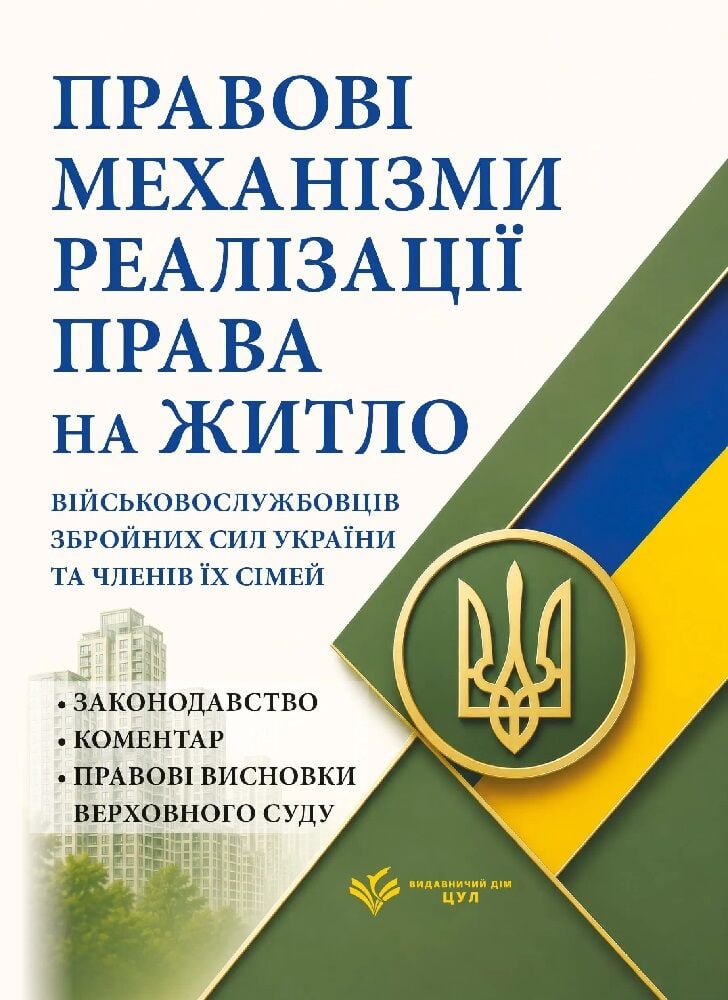 ПРАВОВІ МЕХАНІЗМИ РЕАЛІЗАЦІЇ ПРАВА НА ЖИТЛО

ВІЙСЬКОВОСЛУЖБОВЦІВ ЗБРОЙНИХ СИЛ УКРАЇНИ ТА ЧЛЕНІВ ЇХ СІМЕЙ

• ЗАКОНОДАВСТВО
• КОМЕНТАР
• ПРАВОВІ ВИСНОВКИ ВЕРХОВНОГО СУДУ

ВИДАВНИЧИЙ ДІМ
ЦУЛ